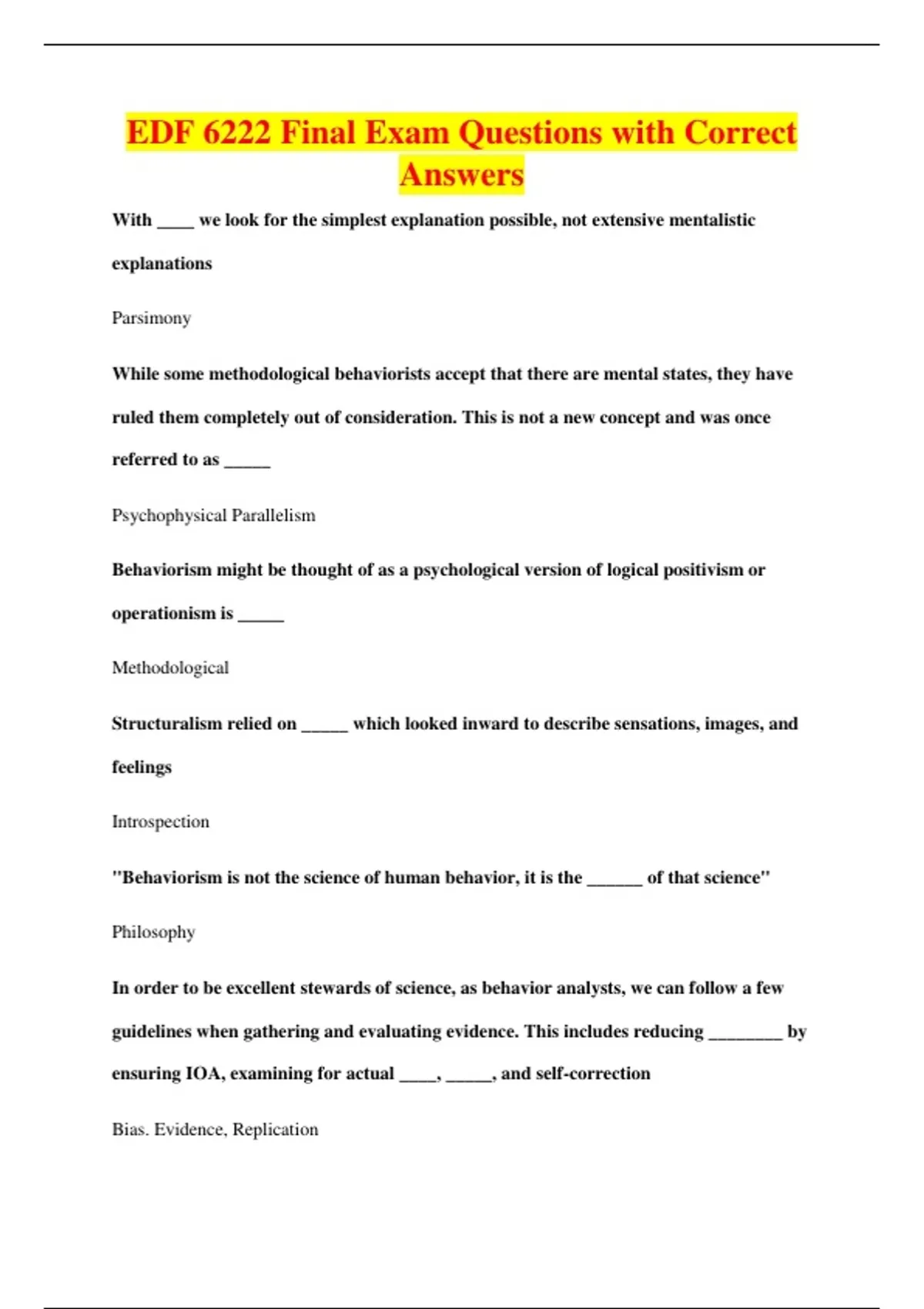 EDF 6222 Final Exam Questions with Correct Answers

With ____ we look for the simplest explanation possible, not extensive mentalistic explanations

Parsimony

While some methodological behaviorists accept that there are mental states, they have ruled them completely out of consideration. This is not a new concept and was once referred to as _____

Psychophysical Parallelism

Behaviorism might be thought of as a psychological version of logical positivism or operationism is _____

Methodological

Structuralism relied on _____ which looked inward to describe sensations, images, and feelings

Introspection

"Behaviorism is not the science of human behavior, it is the ______ of that science"

Philosophy

In order to be excellent stewards of science, as behavior analysts, we can follow a few guidelines when gathering and evaluating evidence. This includes reducing ________ by ensuring IOA, examining for actual ____, _____, and self-correction

Bias. Evidence, Replication